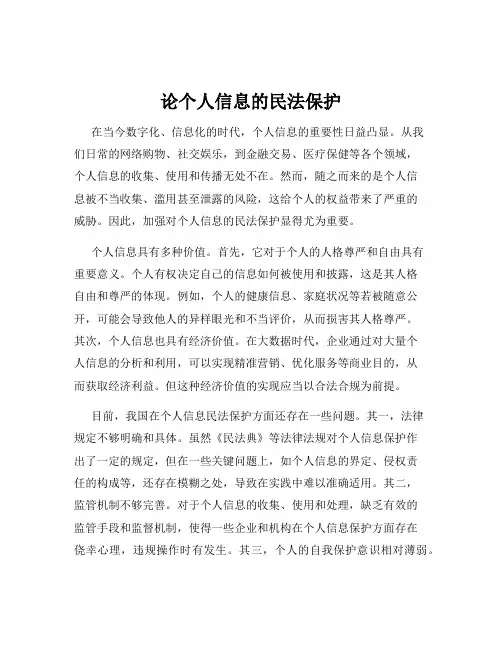 论个人信息的民法保护

在当今数字化、信息化的时代，个人信息的重要性日益凸显。从我们日常的网络购物、社交娱乐，到金融交易、医疗保健等各个领域，个人信息的收集、使用和传播无处不在。然而，随之而来的是个人信息被不当收集、滥用甚至泄露的风险，这给个人的权益带来了严重的威胁。因此，加强对个人信息的民法保护显得尤为重要。

个人信息具有多种价值。首先，它对于个人的人格尊严和自由具有重要意义。个人有权决定自己的信息如何被使用和披露，这是其人格自由和尊严的体现。例如，个人的健康信息、家庭状况等若被随意公开，可能会导致他人的异样眼光和不当评价，从而损害其人格尊严。其次，个人信息也具有经济价值。在大数据时代，企业通过对大量个人信息的分析和利用，可以实现精准营销、优化服务等商业目的，从而获取经济利益。但这种经济价值的实现应当以合法合规为前提。

目前，我国在个人信息民法保护方面还存在一些问题。其一，法律规定不够明确和具体。虽然《民法典》等法律法规对个人信息保护作出了一定的规定，但在一些关键问题上，如个人信息的界定、侵权责任的构成等，还存在模糊之处，导致在实践中难以准确适用。其二，监管机制不够完善。对于个人信息的收集、使用和处理，缺乏有效的监管手段和监督机制，使得一些企业和机构在个人信息保护方面存在侥幸心理，违规操作时有发生。其三，个人的自我保护意识相对薄弱。